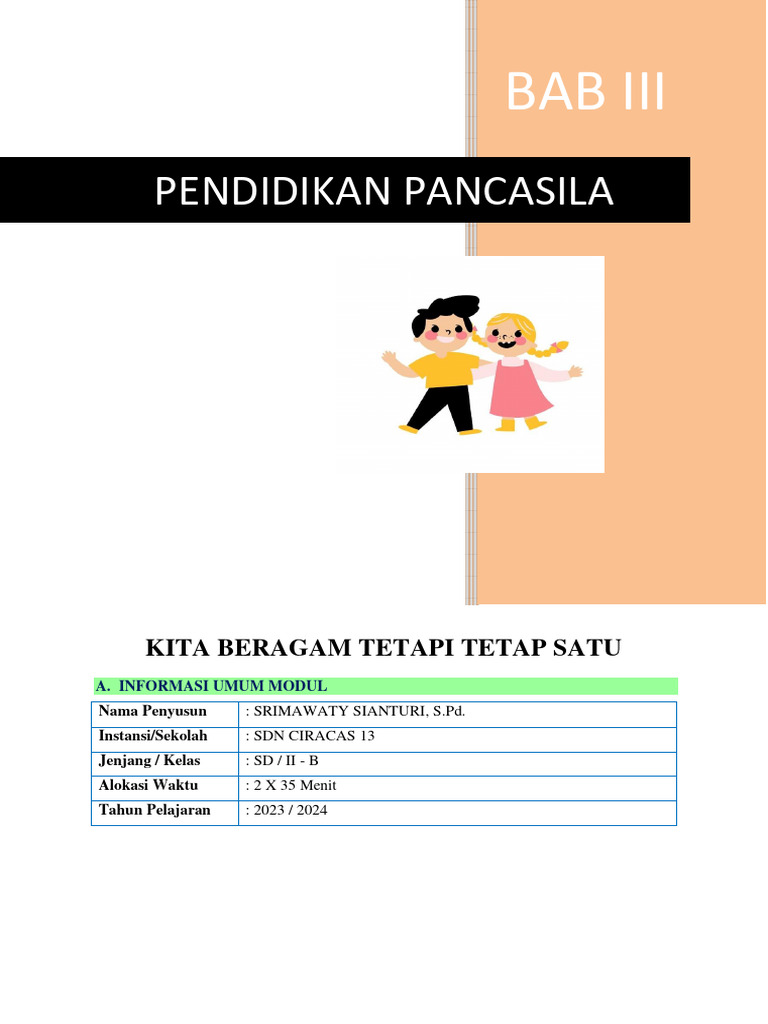 BAB III

PENDIDIKAN PANCASILA

KITA BERAGAM TETAPI TETAP SATU

A. INFORMASI UMUM MODUL

| Nama Penyusun | : SRIMAWATY SIANTURI, S.Pd. |
|---|---|
| Instansi/Sekolah | : SDN CIRACAS 13 |
| Jenjang / Kelas | : SD / II - B |
| Alokasi Waktu | : 2 X 35 Menit |
| Tahun Pelajaran | : 2023 / 2024 |